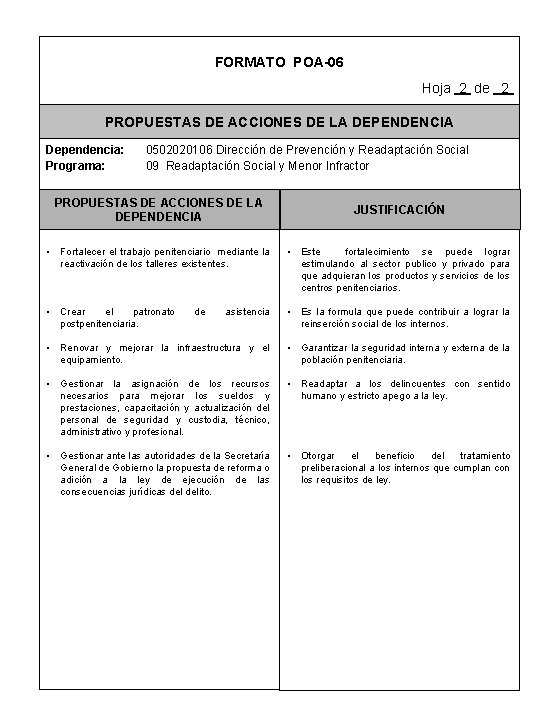 FORMATO POA-06

Hoja 2 de 2

PROPUESTAS DE ACCIONES DE LA DEPENDENCIA

Dependencia: 0502020106 Dirección de Prevención y Readaptación Social
Programa: 09 Readaptación Social y Menor Infractor

| PROPUESTAS DE ACCIONES DE LA DEPENDENCIA | JUSTIFICACIÓN |
|---|---|
| • Fortalecer el trabajo penitenciario mediante la reactivación de los talleres existentes. | • Este fortalecimiento se puede lograr estimulando al sector publico y privado para que adquieran los productos y servicios de los centros penitenciarios. |
| • Crear el patronato de asistencia postpenitenciaria. | • Es la formula que puede contribuir a lograr la reinserción social de los internos. |
| • Renovar y mejorar la infraestructura y el equipamiento. | • Garantizar la seguridad interna y externa de la población penitenciaria. |
| • Gestionar la asignación de los recursos necesarios para mejorar los sueldos y prestaciones, capacitación y actualización del personal de seguridad y custodia, técnico, administrativo y profesional. | • Readaptar a los delincuentes con sentido humano y estricto apego a la ley. |
| • Gestionar ante las autoridades de la Secretaría General de Gobierno la propuesta de reforma o adición a la ley de ejecución de las consecuencias jurídicas del delito. | • Otorgar el beneficio del tratamiento preliberacional a los internos que cumplan con los requisitos de ley. |